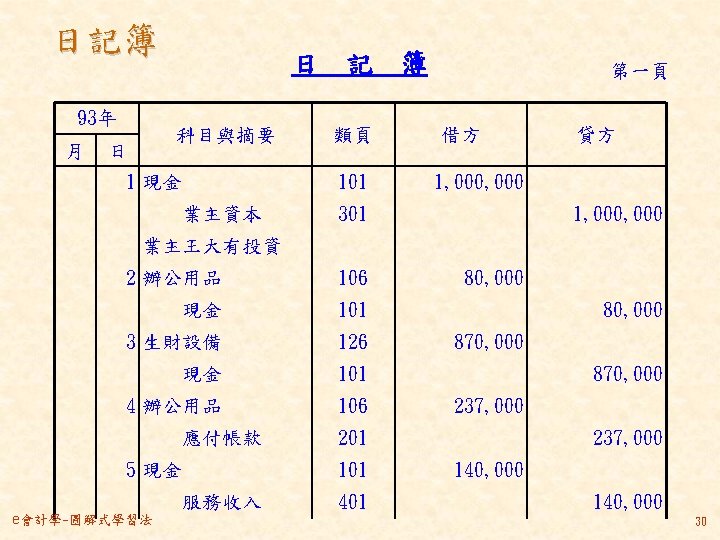 日記簿

日 記 簿

第一頁

| 93年 |  | 科目與摘要 | 類頁 | 借方 | 貸方 |
|---|---|---|---|---|---|
| 月 | 日 |  |  |  |  |
|  | 1 | 現金 | 101 | 1,000,000 |  |
|  |  | 業主資本 | 301 |  | 1,000,000 |
|  |  | 業主王大有投資 |  |  |  |
|  | 2 | 辦公用品 | 106 | 80,000 |  |
|  |  | 現金 | 101 |  | 80,000 |
|  | 3 | 生財設備 | 126 | 870,000 |  |
|  |  | 現金 | 101 |  | 870,000 |
|  | 4 | 辦公用品 | 106 | 237,000 |  |
|  |  | 應付帳款 | 201 |  | 237,000 |
|  | 5 | 現金 | 101 | 140,000 |  |
|  |  | 服務收入 | 401 |  | 140,000 |

e會計學-圖解式學習法

30